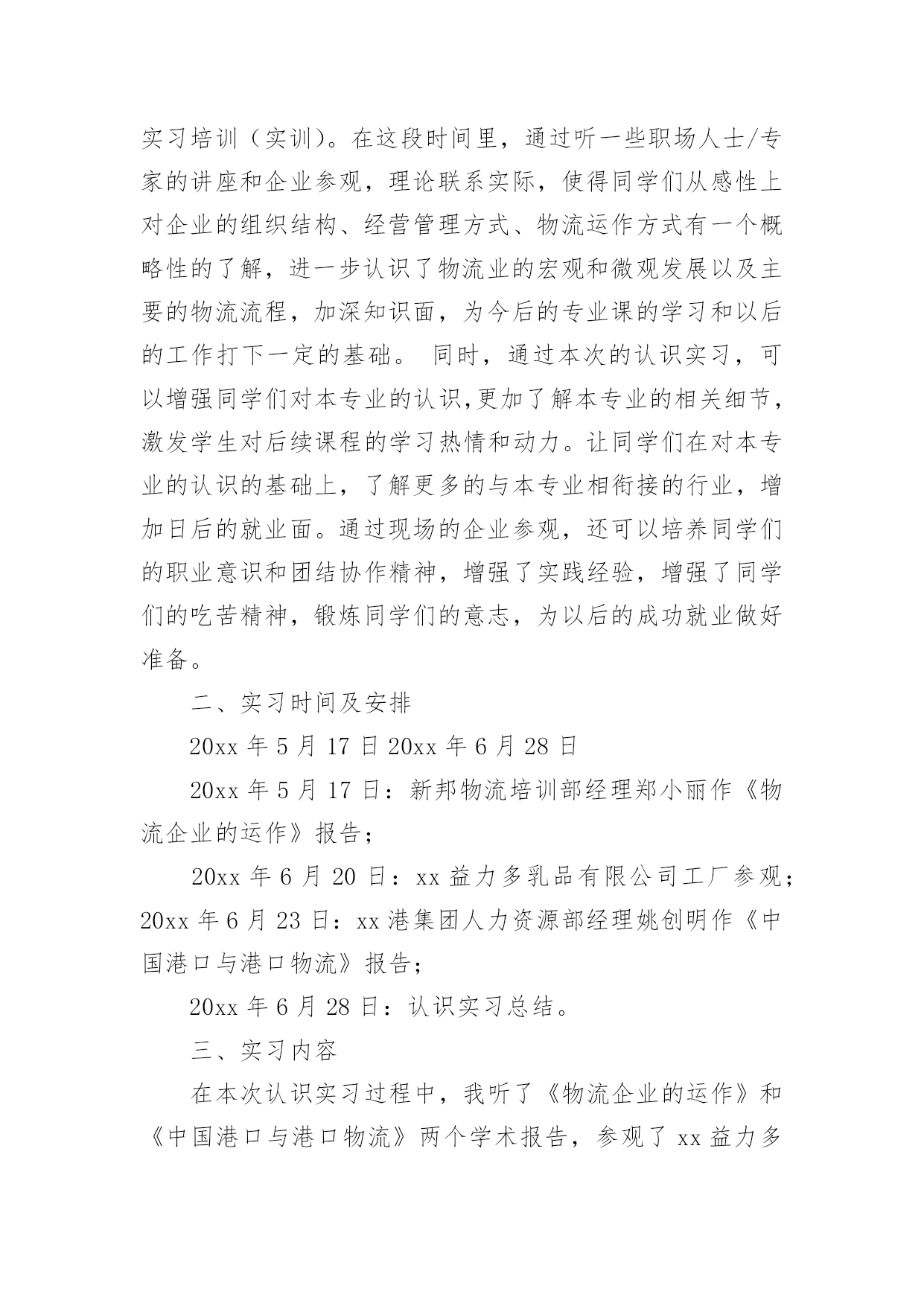 实习培训（实训）。在这段时间里，通过听一些职场人士/专家的讲座和企业参观，理论联系实际，使得同学们从感性上对企业的组织结构、经营管理方式、物流运作方式有一个概略性的了解，进一步认识了物流业的宏观和微观发展以及主要的物流流程，加深知识面，为今后的专业课的学习和以后的工作打下一定的基础。 同时，通过本次的认识实习，可以增强同学们对本专业的认识,更加了解本专业的相关细节，激发学生对后续课程的学习热情和动力。让同学们在对本专业的认识的基础上，了解更多的与本专业相衔接的行业，增加日后的就业面。通过现场的企业参观，还可以培养同学们的职业意识和团结协作精神，增强了实践经验，增强了同学们的吃苦精神，锻炼同学们的意志，为以后的成功就业做好准备。

二、实习时间及安排

20xx 年 5 月 17 日 20xx 年 6 月 28 日

20xx 年 5 月 17 日：新邦物流培训部经理郑小丽作《物流企业的运作》报告；

20xx 年 6 月 20 日：xx 益力多乳品有限公司工厂参观；20xx 年 6 月 23 日：xx 港集团人力资源部经理姚创明作《中国港口与港口物流》报告；

20xx 年 6 月 28 日：认识实习总结。

三、实习内容

在本次认识实习过程中，我听了《物流企业的运作》和《中国港口与港口物流》两个学术报告，参观了 xx 益力多